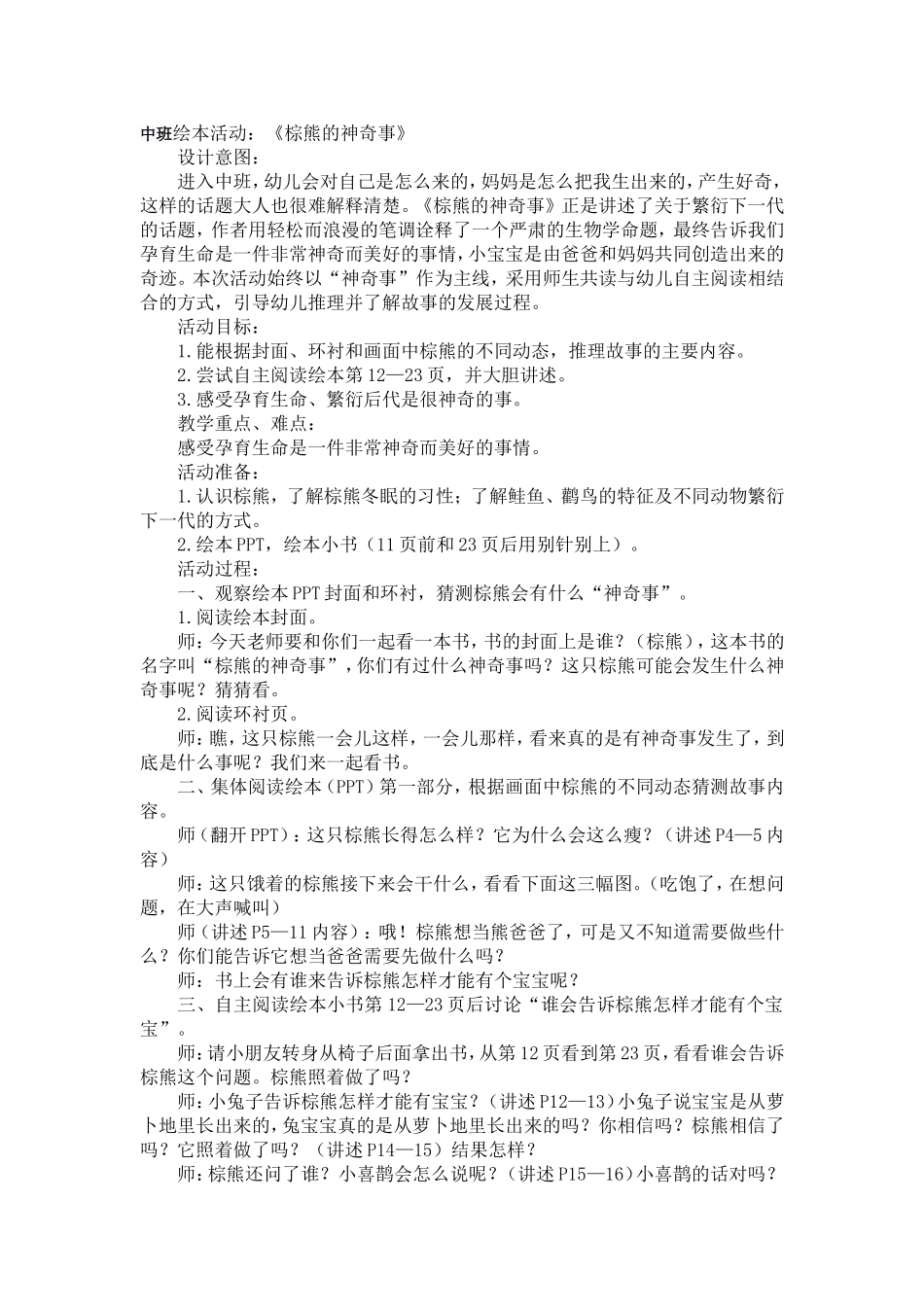 中班绘本活动：《棕熊的神奇事》

设计意图：

进入中班，幼儿会对自己是怎么来的，妈妈是怎么把我生出来的，产生好奇，这样的话题大人也很难解释清楚。《棕熊的神奇事》正是讲述了关于繁衍下一代的话题，作者用轻松而浪漫的笔调诠释了一个严肃的生物学命题，最终告诉我们孕育生命是一件非常神奇而美好的事情，小宝宝是由爸爸和妈妈共同创造出来的奇迹。本次活动始终以“神奇事”作为主线，采用师生共读与幼儿自主阅读相结合的方式，引导幼儿推理并了解故事的发展过程。

活动目标：

1.能根据封面、环衬和画面中棕熊的不同动态，推理故事的主要内容。

2.尝试自主阅读绘本第12—23页，并大胆讲述。

3.感受孕育生命、繁衍后代是很神奇的事。

教学重点、难点：

感受孕育生命是一件非常神奇而美好的事情。

活动准备：

1.认识棕熊，了解棕熊冬眠的习性；了解鲑鱼、鹳鸟的特征及不同动物繁衍下一代的方式。

2.绘本PPT，绘本小书（11页前和23页后用别针别上）。

活动过程：

一、观察绘本PPT封面和环衬，猜测棕熊会有什么“神奇事”。

1.阅读绘本封面。

师：今天老师要和你们一起看一本书，书的封面上是谁？（棕熊），这本书的名字叫“棕熊的神奇事”，你们有过什么神奇事吗？这只棕熊可能会发生什么神奇事呢？猜猜看。

2.阅读环衬页。

师：瞧，这只棕熊一会儿这样，一会儿那样，看来真的是有神奇事发生了，到底是什么事呢？我们来一起看书。

二、集体阅读绘本（PPT）第一部分，根据画面中棕熊的不同动态猜测故事内容。

师（翻开PPT）：这只棕熊长得怎么样？它为什么会这么瘦？（讲述P4—5内容）

师：这只饿着的棕熊接下来会干什么，看看下面这三幅图。（吃饱了，在想问题，在大声喊叫）

师（讲述P5—11内容）：哦！棕熊想当熊爸爸了，可是又不知道需要做些什么？你们能告诉它想当爸爸需要先做什么吗？

师：书上会有谁来告诉棕熊怎样才能有个宝宝呢？

三、自主阅读绘本小书第12—23页后讨论“谁会告诉棕熊怎样才能有个宝宝”。

师：请小朋友转身从椅子后面拿出书，从第12页看到第23页，看看谁会告诉棕熊这个问题。棕熊照着做了吗？

师：小兔子告诉棕熊怎样才能有宝宝？（讲述P12—13）小兔子说宝宝是从萝卜地里长出来的，兔宝宝真的是从萝卜地里长出来的吗？你相信吗？棕熊相信了吗？它照着做了吗？（讲述P14—15）结果怎样？

师：棕熊还问了谁？小喜鹊会怎么说呢？（讲述P15—16）小喜鹊的话对吗？